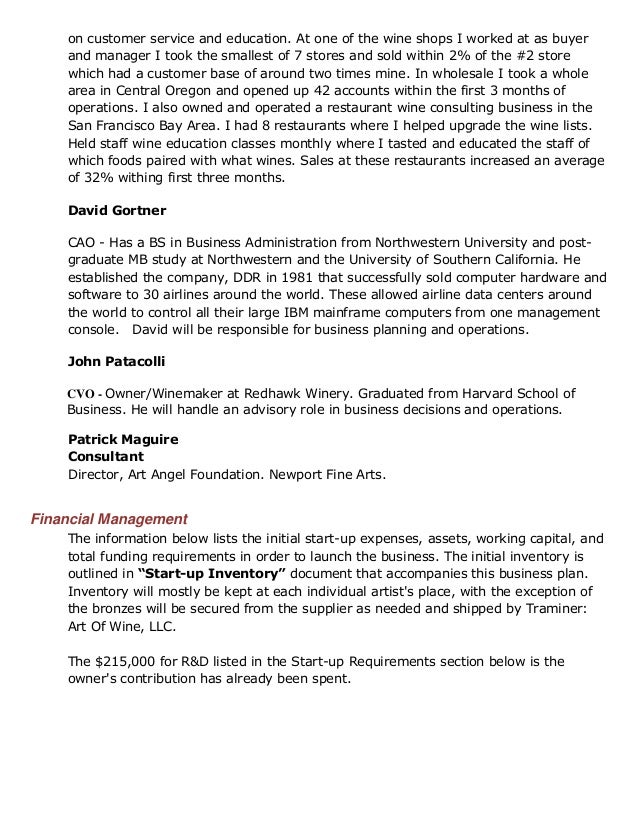 on customer service and education. At one of the wine shops I worked at as buyer and manager I took the smallest of 7 stores and sold within 2% of the #2 store which had a customer base of around two times mine. In wholesale I took a whole area in Central Oregon and opened up 42 accounts within the first 3 months of operations. I also owned and operated a restaurant wine consulting business in the San Francisco Bay Area. I had 8 restaurants where I helped upgrade the wine lists. Held staff wine education classes monthly where I tasted and educated the staff of which foods paired with what wines. Sales at these restaurants increased an average of 32% withing first three months.

David Gortner

CAO - Has a BS in Business Administration from Northwestern University and post-graduate MB study at Northwestern and the University of Southern California. He established the company, DDR in 1981 that successfully sold computer hardware and software to 30 airlines around the world. These allowed airline data centers around the world to control all their large IBM mainframe computers from one management console. David will be responsible for business planning and operations.

John Patacolli

CVO - Owner/Winemaker at Redhawk Winery. Graduated from Harvard School of Business. He will handle an advisory role in business decisions and operations.

Patrick Maguire
Consultant
Director, Art Angel Foundation. Newport Fine Arts.

Financial Management

The information below lists the initial start-up expenses, assets, working capital, and total funding requirements in order to launch the business. The initial inventory is outlined in "Start-up Inventory" document that accompanies this business plan. Inventory will mostly be kept at each individual artist's place, with the exception of the bronzes will be secured from the supplier as needed and shipped by Traminer: Art Of Wine, LLC.

The $215,000 for R&D listed in the Start-up Requirements section below is the owner's contribution has already been spent.